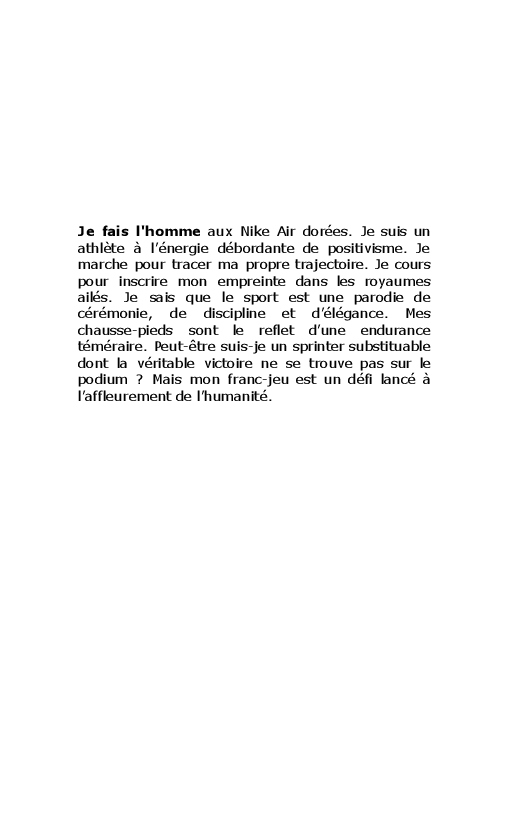 Je fais l'homme aux Nike Air dorées. Je suis un athlète à l'énergie débordante de positivisme. Je marche pour tracer ma propre trajectoire. Je cours pour inscrire mon empreinte dans les royaumes ailés. Je sais que le sport est une parodie de cérémonie, de discipline et d'élégance. Mes chausse-pieds sont le reflet d'une endurance téméraire. Peut-être suis-je un sprinter substituable dont la véritable victoire ne se trouve pas sur le podium ? Mais mon franc-jeu est un défi lancé à l'affleurement de l'humanité.